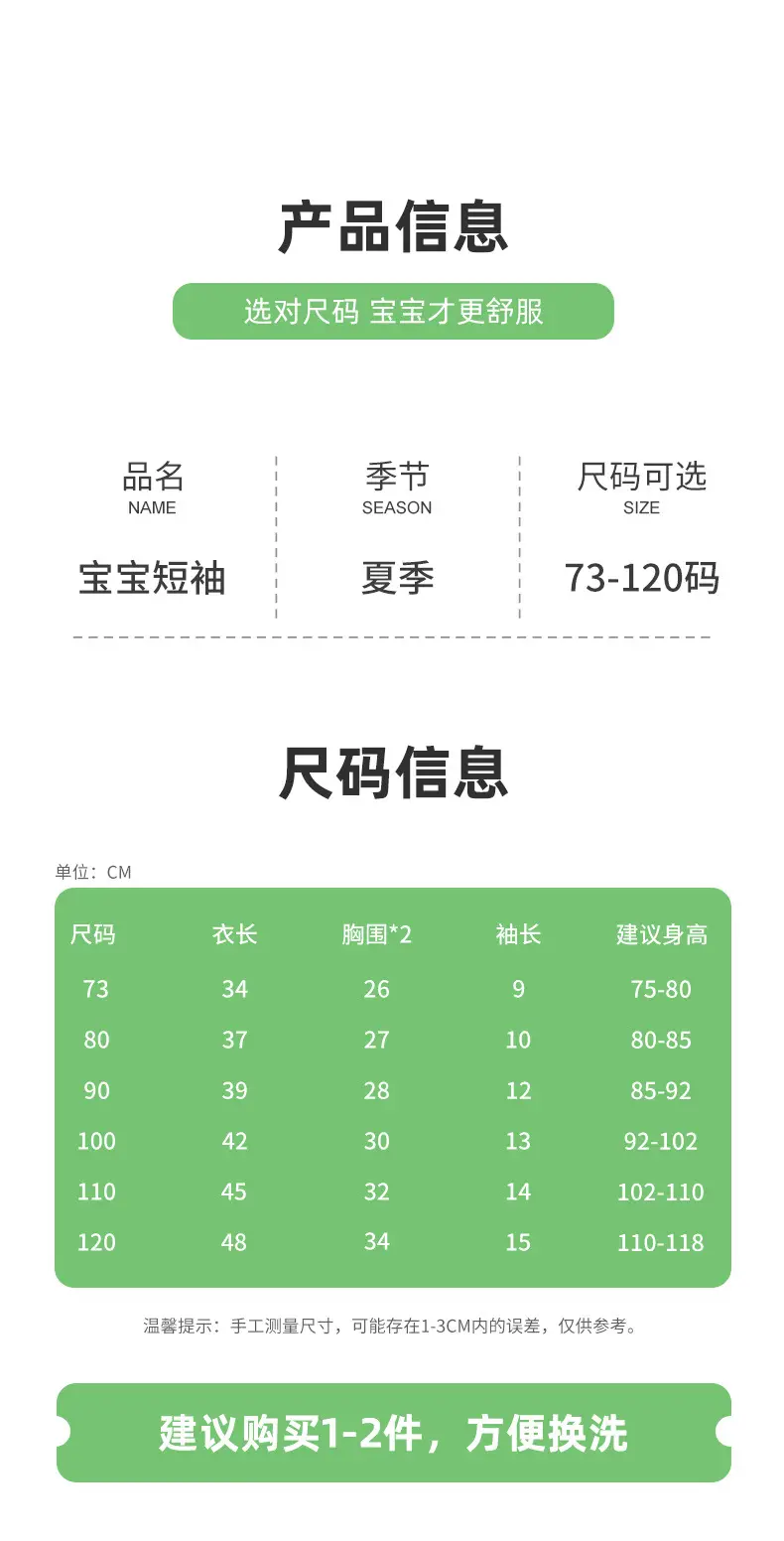 产品信息

选对尺码 宝宝才更舒服

品名
NAME
宝宝短袖

季节
SEASON
夏季

尺码可选
SIZE
73-120码

尺码信息

单位：CM

| 尺码 | 衣长 | 胸围*2 | 袖长 | 建议身高 |
|---|---|---|---|---|
| 73 | 34 | 26 | 9 | 75-80 |
| 80 | 37 | 27 | 10 | 80-85 |
| 90 | 39 | 28 | 12 | 85-92 |
| 100 | 42 | 30 | 13 | 92-102 |
| 110 | 45 | 32 | 14 | 102-110 |
| 120 | 48 | 34 | 15 | 110-118 |

温馨提示：手工测量尺寸，可能存在1-3CM内的误差，仅供参考。

建议购买1-2件，方便换洗